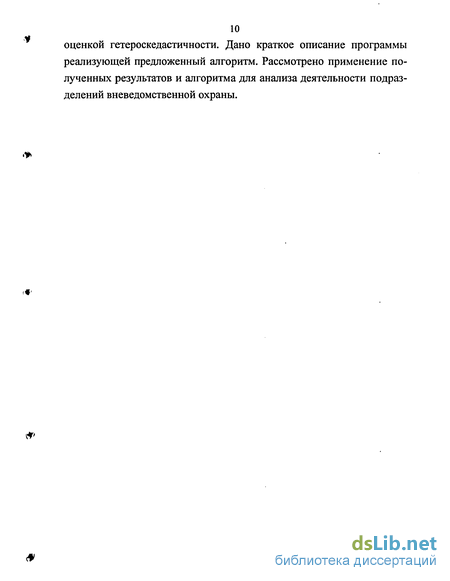 10

оценкой гетероскедастичности. Дано краткое описание программы реализующей предложенный алгоритм. Рассмотрено применение полученных результатов и алгоритма для анализа деятельности подразделений вневедомственной охраны.

dsLib.net
библиотека диссертаций